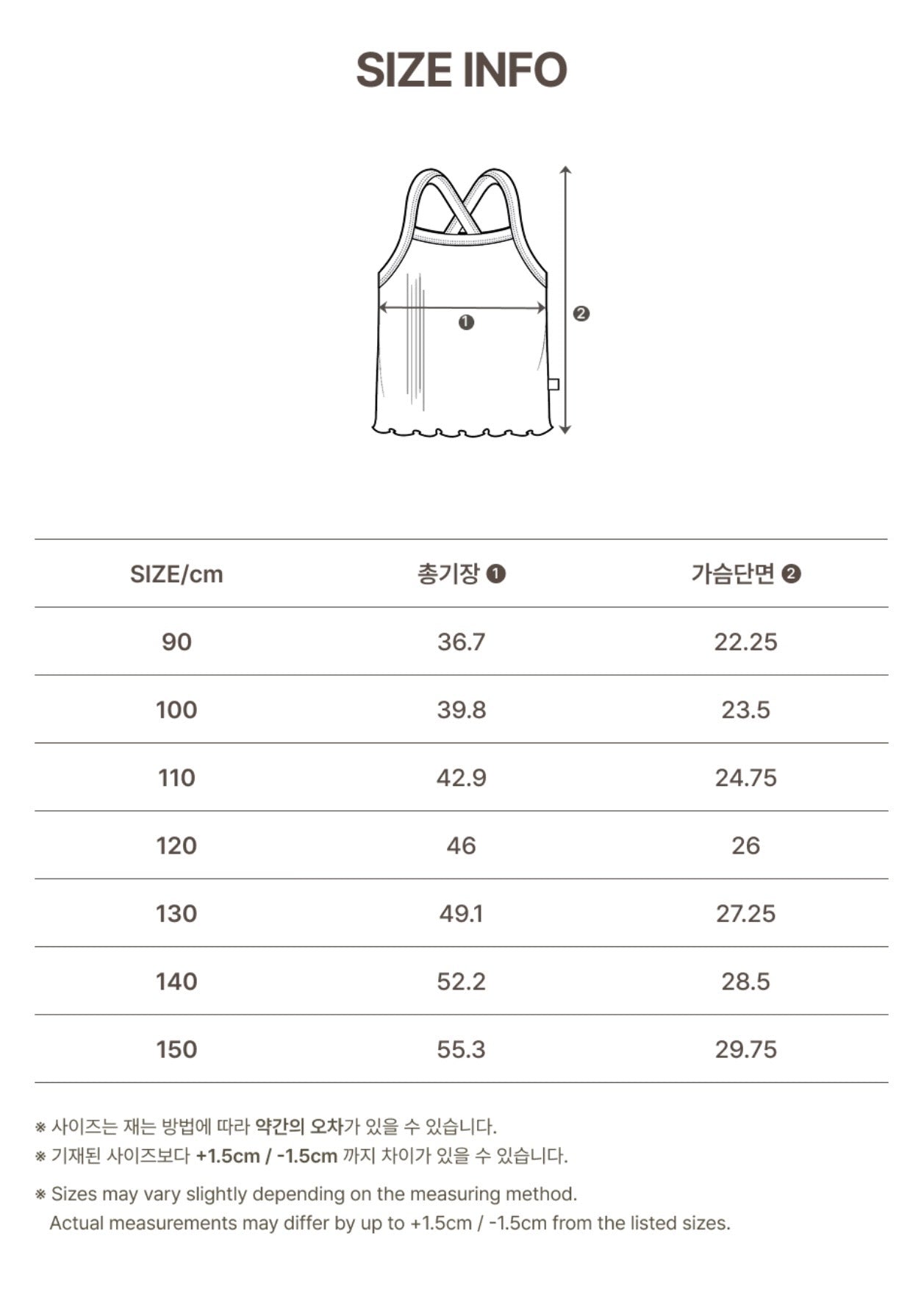 SIZE INFO

❶

❷

| SIZE/cm | 총기장 ❶ | 가슴단면 ❷ |
|---|---|---|
| 90 | 36.7 | 22.25 |
| 100 | 39.8 | 23.5 |
| 110 | 42.9 | 24.75 |
| 120 | 46 | 26 |
| 130 | 49.1 | 27.25 |
| 140 | 52.2 | 28.5 |
| 150 | 55.3 | 29.75 |

※ 사이즈는 재는 방법에 따라 약간의 오차가 있을 수 있습니다.
※ 기재된 사이즈보다 +1.5cm / -1.5cm 까지 차이가 있을 수 있습니다.

※ Sizes may vary slightly depending on the measuring method.
Actual measurements may differ by up to +1.5cm / -1.5cm from the listed sizes.